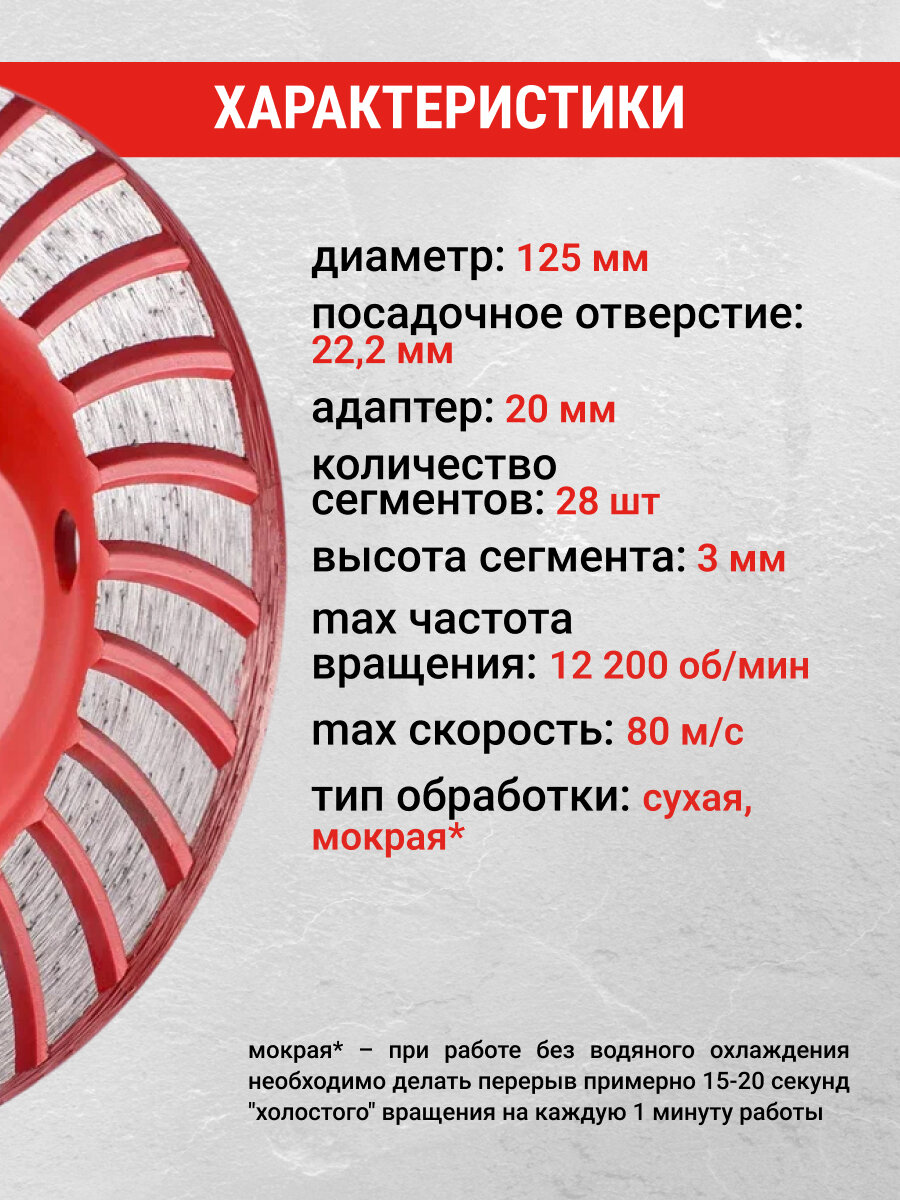 ХАРАКТЕРИСТИКИ

диаметр: 125 мм

посадочное отверстие: 22,2 мм

адаптер: 20 мм

количество сегментов: 28 шт

высота сегмента: 3 мм

max частота вращения: 12 200 об/мин

max скорость: 80 м/с

тип обработки: сухая, мокрая*

мокрая* – при работе без водяного охлаждения необходимо делать перерыв примерно 15-20 секунд "холостого" вращения на каждую 1 минуту работы